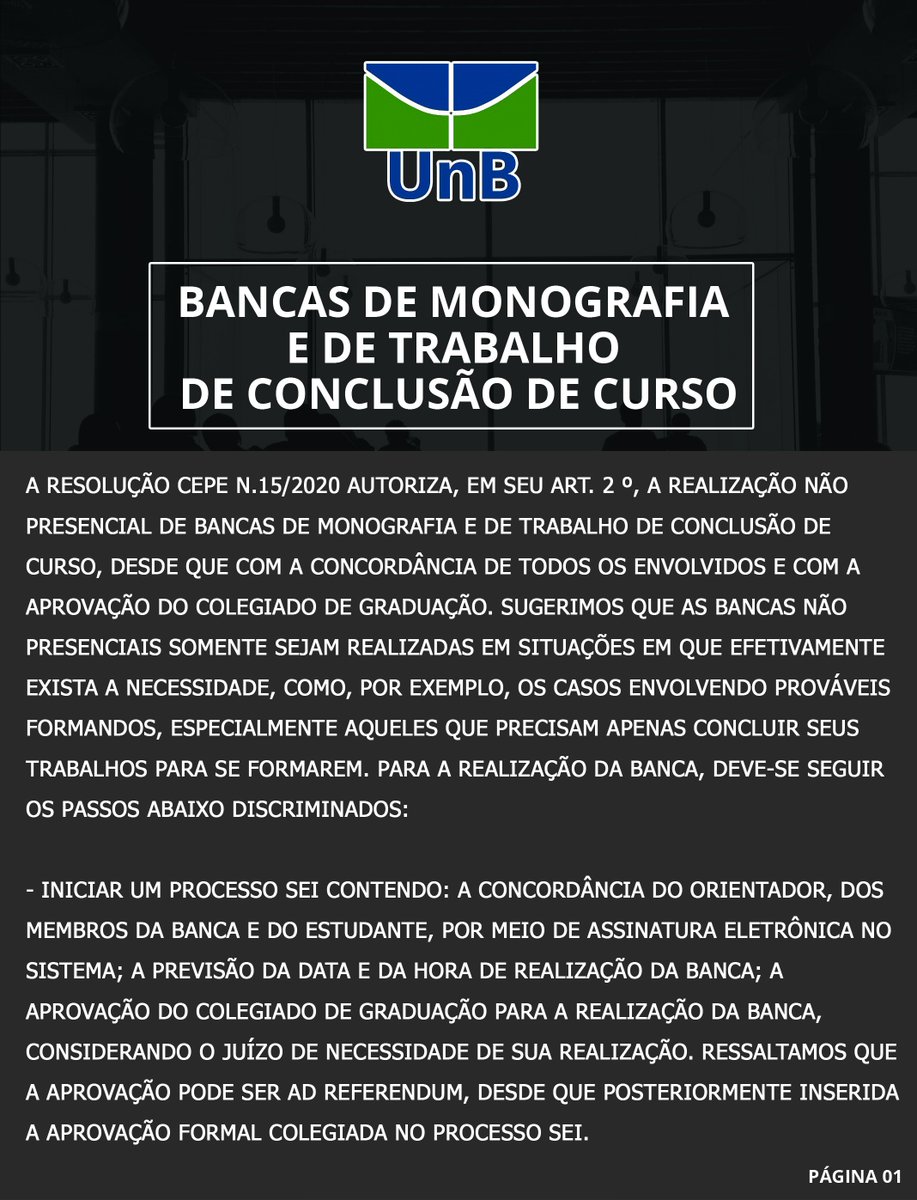 UnB

BANCAS DE MONOGRAFIA E DE TRABALHO DE CONCLUSÃO DE CURSO

A RESOLUÇÃO CEPE N.15/2020 AUTORIZA, EM SEU ART. 2 º, A REALIZAÇÃO NÃO PRESENCIAL DE BANCAS DE MONOGRAFIA E DE TRABALHO DE CONCLUSÃO DE CURSO, DESDE QUE COM A CONCORDÂNCIA DE TODOS OS ENVOLVIDOS E COM A APROVAÇÃO DO COLEGIADO DE GRADUAÇÃO. SUGERIMOS QUE AS BANCAS NÃO PRESENCIAIS SOMENTE SEJAM REALIZADAS EM SITUAÇÕES EM QUE EFETIVAMENTE EXISTA A NECESSIDADE, COMO, POR EXEMPLO, OS CASOS ENVOLVENDO PROVÁVEIS FORMANDOS, ESPECIALMENTE AQUELES QUE PRECISAM APENAS CONCLUIR SEUS TRABALHOS PARA SE FORMAREM. PARA A REALIZAÇÃO DA BANCA, DEVE-SE SEGUIR OS PASSOS ABAIXO DISCRIMINADOS:

- INICIAR UM PROCESSO SEI CONTENDO: A CONCORDÂNCIA DO ORIENTADOR, DOS MEMBROS DA BANCA E DO ESTUDANTE, POR MEIO DE ASSINATURA ELETRÔNICA NO SISTEMA; A PREVISÃO DA DATA E DA HORA DE REALIZAÇÃO DA BANCA; A APROVAÇÃO DO COLEGIADO DE GRADUAÇÃO PARA A REALIZAÇÃO DA BANCA, CONSIDERANDO O JUÍZO DE NECESSIDADE DE SUA REALIZAÇÃO. RESSALTAMOS QUE A APROVAÇÃO PODE SER AD REFERENDUM, DESDE QUE POSTERIORMENTE INSERIDA A APROVAÇÃO FORMAL COLEGIADA NO PROCESSO SEI.

PÁGINA 01